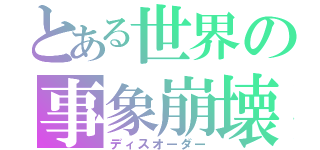 とある世界の
事象崩壊
ディスオーダー